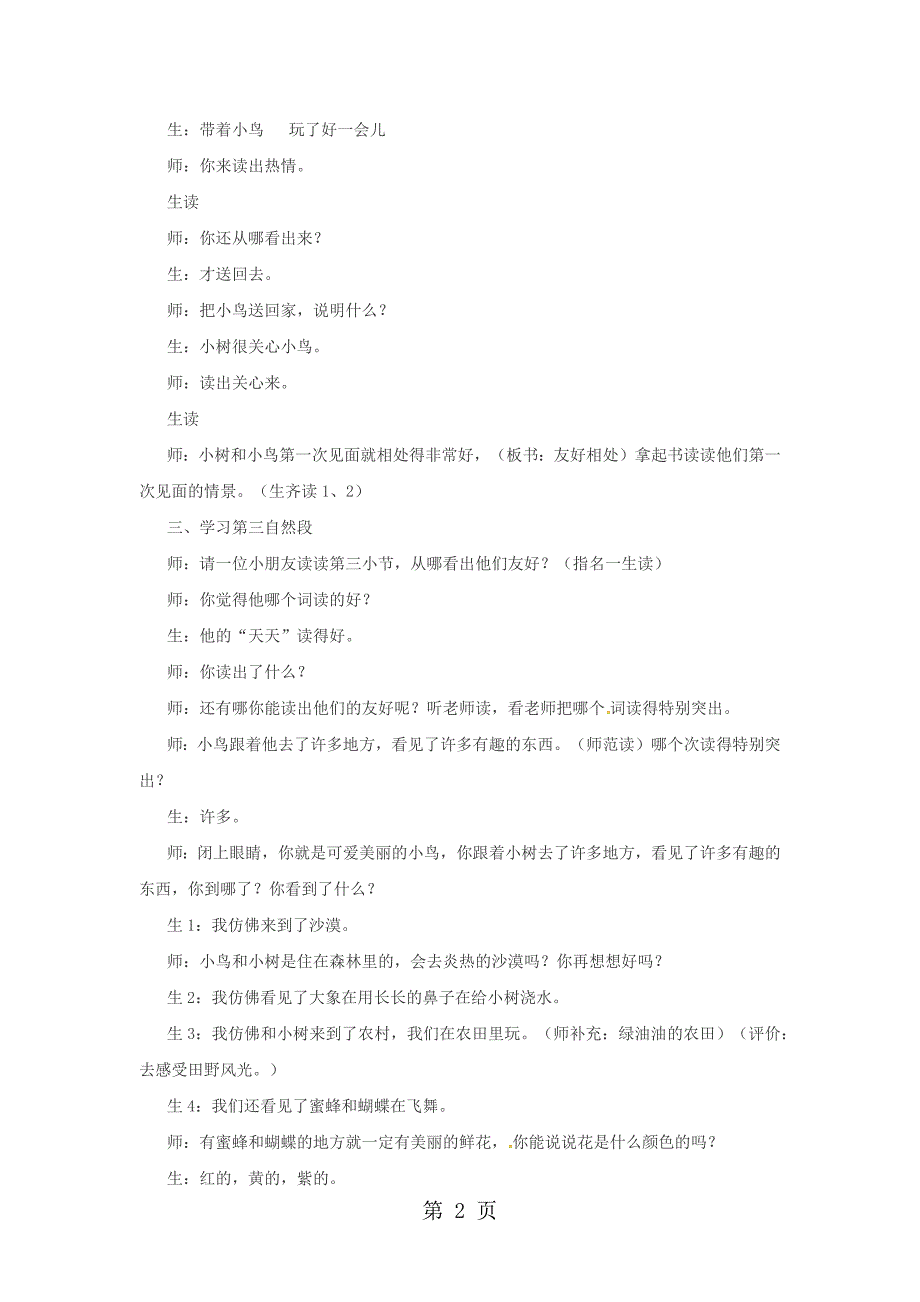 生：带着小鸟 玩了好一会儿

师：你来读出热情。

生读

师：你还从哪看出来？

生：才送回去。

师：把小鸟送回家，说明什么？

生：小树很关心小鸟。

师：读出关心来。

生读

师：小树和小鸟第一次见面就相处得非常好，（板书：友好相处）拿起书读读他们第一次见面的情景。（生齐读 1、2）

三、学习第三自然段

师：请一位小朋友读读第三小节，从哪看出他们友好？（指名一生读）

师：你觉得他哪个词读的好？

生：他的“天天”读得好。

师：你读出了什么？

师：还有哪你能读出他们的友好呢？听老师读，看老师把哪个词读得特别突出。

师：小鸟跟着他去了许多地方，看见了许多有趣的东西。（师范读）哪个次读得特别突出？

生：许多。

师：闭上眼睛，你就是可爱美丽的小鸟，你跟着小树去了许多地方，看见了许多有趣的东西，你到哪了？你看到了什么？

生 1：我仿佛来到了沙漠。

师：小鸟和小树是住在森林里的，会去炎热的沙漠吗？你再想想好吗？

生 2：我仿佛看见了大象在用长长的鼻子在给小树浇水。

生 3：我仿佛和小树来到了农村，我们在农田里玩。（师补充：绿油油的农田）（评价：去感受田野风光。）

生 4：我们还看见了蜜蜂和蝴蝶在飞舞。

师：有蜜蜂和蝴蝶的地方就一定有美丽的鲜花，你能说说花是什么颜色的吗？

生：红的，黄的，紫的。

第 2 页